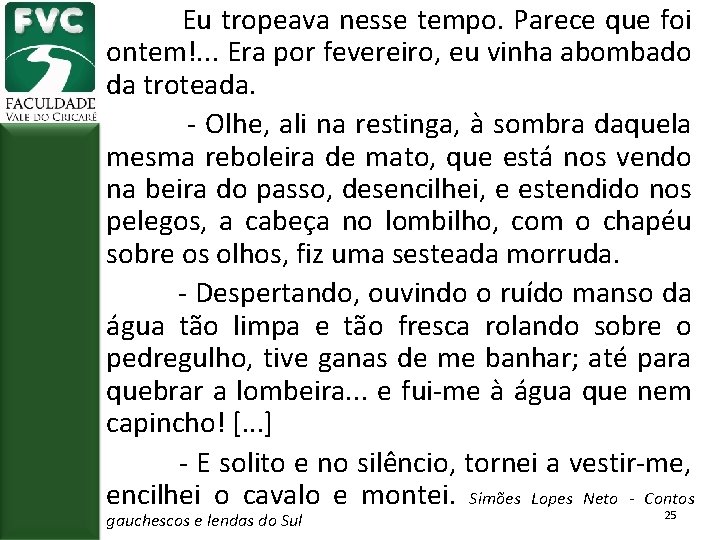 FVC
FACULDADE
VALE DO CRICARÉ

Eu tropeava nesse tempo. Parece que foi ontem!... Era por fevereiro, eu vinha abombado da troteada.

- Olhe, ali na restinga, à sombra daquela mesma reboleira de mato, que está nos vendo na beira do passo, desencilhei, e estendido nos pelegos, a cabeça no lombilho, com o chapéu sobre os olhos, fiz uma sesteada morruda.

- Despertando, ouvindo o ruído manso da água tão limpa e tão fresca rolando sobre o pedregulho, tive ganas de me banhar; até para quebrar a lombeira... e fui-me à água que nem capincho! [...]

- E solito e no silêncio, tornei a vestir-me, encilhei o cavalo e montei. Simões Lopes Neto - Contos gauchescos e lendas do Sul

25